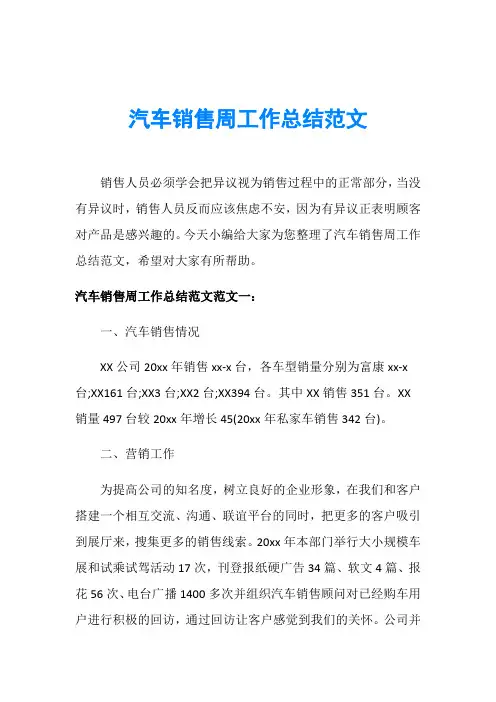 汽车销售周工作总结范文

销售人员必须学会把异议视为销售过程中的正常部分，当没有异议时，销售人员反而应该焦虑不安，因为有异议正表明顾客对产品是感兴趣的。今天小编给大家为您整理了汽车销售周工作总结范文，希望对大家有所帮助。

汽车销售周工作总结范文范文一：

一、汽车销售情况

XX 公司 20xx 年销售 xx-x 台，各车型销量分别为富康 xx-x 台;XX161 台;XX3 台;XX2 台;XX394 台。其中 XX 销售 351 台。XX 销量 497 台较 20xx 年增长 45(20xx 年私家车销售 342 台)。

二、营销工作

为提高公司的知名度，树立良好的企业形象，在我们和客户搭建一个相互交流、沟通、联谊平台的同时，把更多的客户吸引到展厅来，搜集更多的销售线索。20xx 年本部门举行大小规模车展和试乘试驾活动 17 次，刊登报纸硬广告 34 篇、软文 4 篇、报花 56 次、电台广播 1400 多次并组织汽车销售顾问对已经购车用户进行积极的回访，通过回访让客户感觉到我们的关怀。公司并